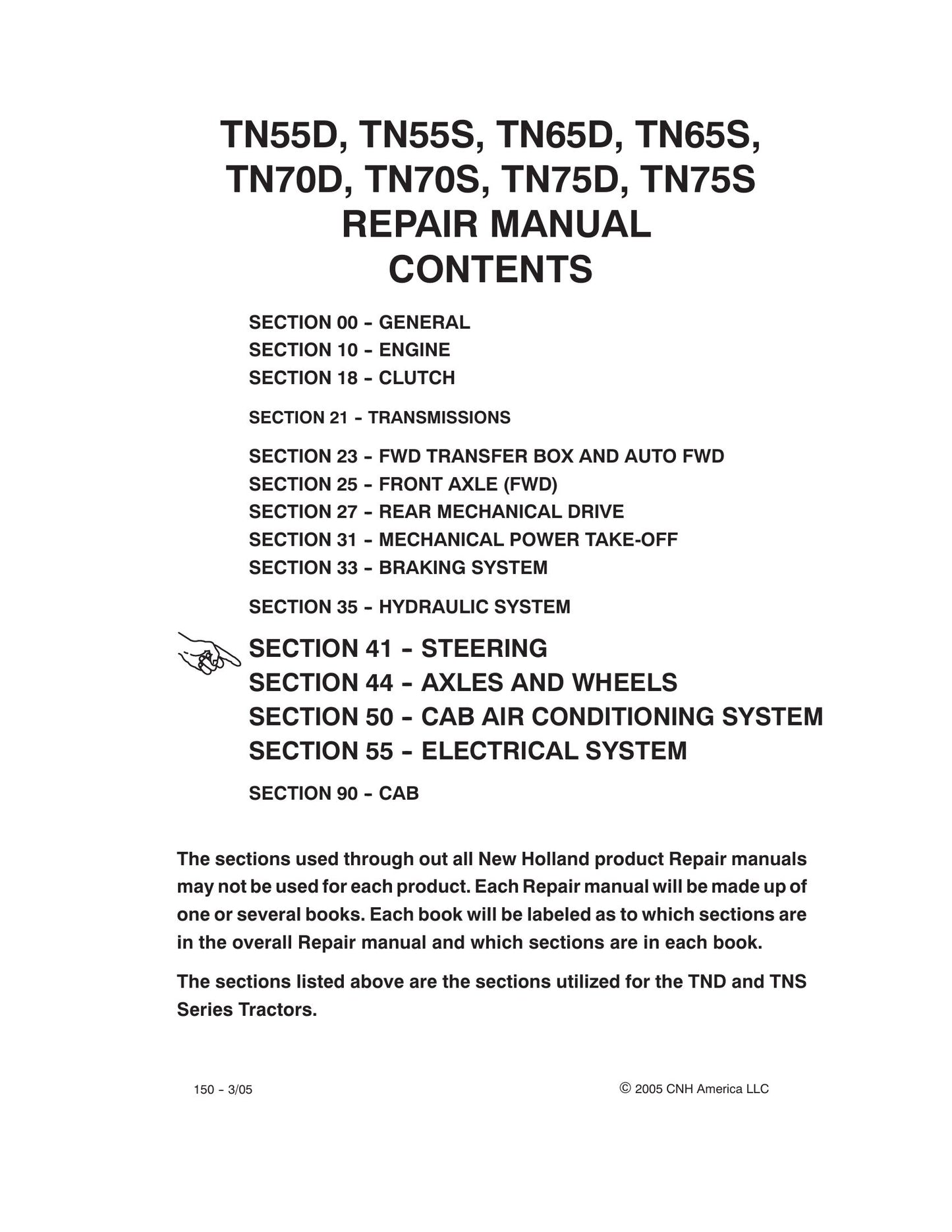 TN55D, TN55S, TN65D, TN65S,
TN70D, TN70S, TN75D, TN75S
REPAIR MANUAL
CONTENTS

SECTION 00 - GENERAL
SECTION 10 - ENGINE
SECTION 18 - CLUTCH

SECTION 21 - TRANSMISSIONS

SECTION 23 - FWD TRANSFER BOX AND AUTO FWD
SECTION 25 - FRONT AXLE (FWD)
SECTION 27 - REAR MECHANICAL DRIVE
SECTION 31 - MECHANICAL POWER TAKE-OFF
SECTION 33 - BRAKING SYSTEM

SECTION 35 - HYDRAULIC SYSTEM

SECTION 41 - STEERING
SECTION 44 - AXLES AND WHEELS
SECTION 50 - CAB AIR CONDITIONING SYSTEM
SECTION 55 - ELECTRICAL SYSTEM

SECTION 90 - CAB

The sections used through out all New Holland product Repair manuals may not be used for each product. Each Repair manual will be made up of one or several books. Each book will be labeled as to which sections are in the overall Repair manual and which sections are in each book.

The sections listed above are the sections utilized for the TND and TNS Series Tractors.

150 - 3/05

© 2005 CNH America LLC